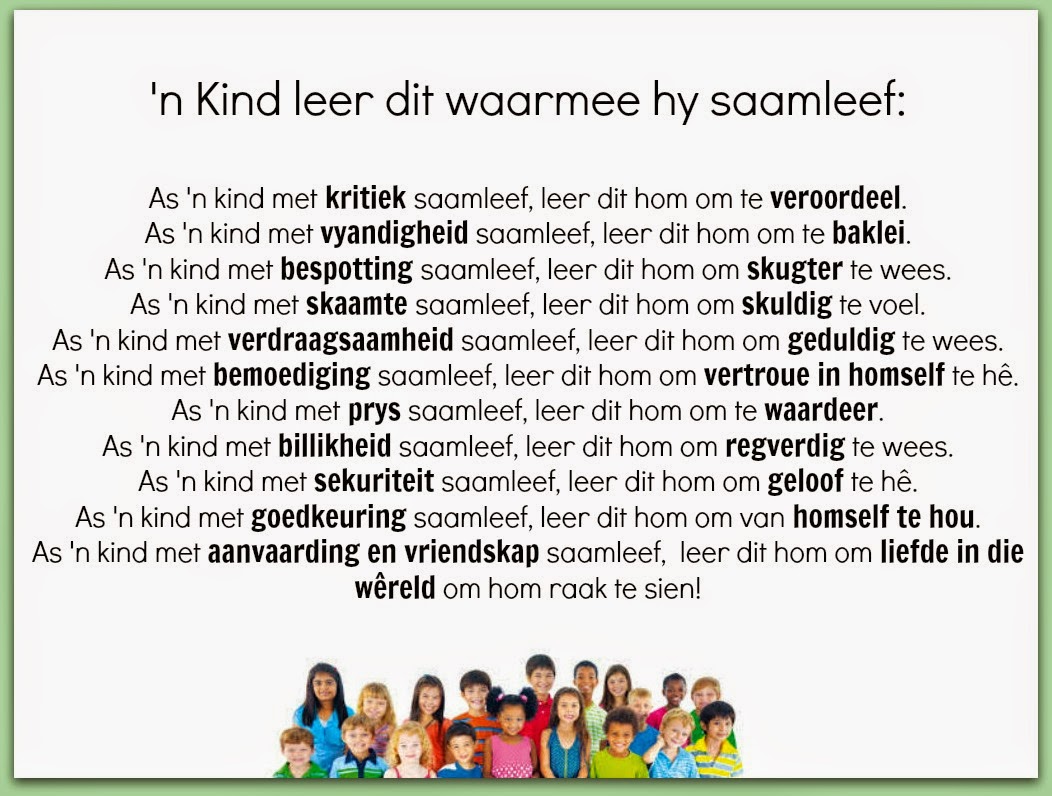 'n Kind leer dit waarmee hy saamleef:

As 'n kind met kritiek saamleef, leer dit hom om te veroordeel.
As 'n kind met vyandigheid saamleef, leer dit hom om te baklei.
As 'n kind met bespotting saamleef, leer dit hom om skugter te wees.
As 'n kind met skaamte saamleef, leer dit hom om skuldig te voel.
As 'n kind met verdraagsaamheid saamleef, leer dit hom om geduldig te wees.
As 'n kind met bemoediging saamleef, leer dit hom om vertroue in homself te hê.
As 'n kind met prys saamleef, leer dit hom om te waardeer.
As 'n kind met billikheid saamleef, leer dit hom om regverdig te wees.
As 'n kind met sekuriteit saamleef, leer dit hom om geloof te hê.
As 'n kind met goedkeuring saamleef, leer dit hom om van homself te hou.
As 'n kind met aanvaarding en vriendskap saamleef, leer dit hom om liefde in die wêreld om hom raak te sien!